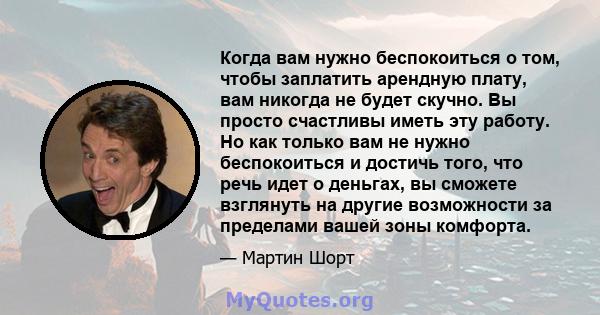 Когда вам нужно беспокоиться о том, чтобы заплатить арендную плату, вам никогда не будет скучно. Вы просто счастливы иметь эту работу. Но как только вам не нужно беспокоиться и достичь того, что речь идет о деньгах, вы сможете взглянуть на другие возможности за пределами вашей зоны комфорта.

— Мартин Шорт

MyQuotes.org